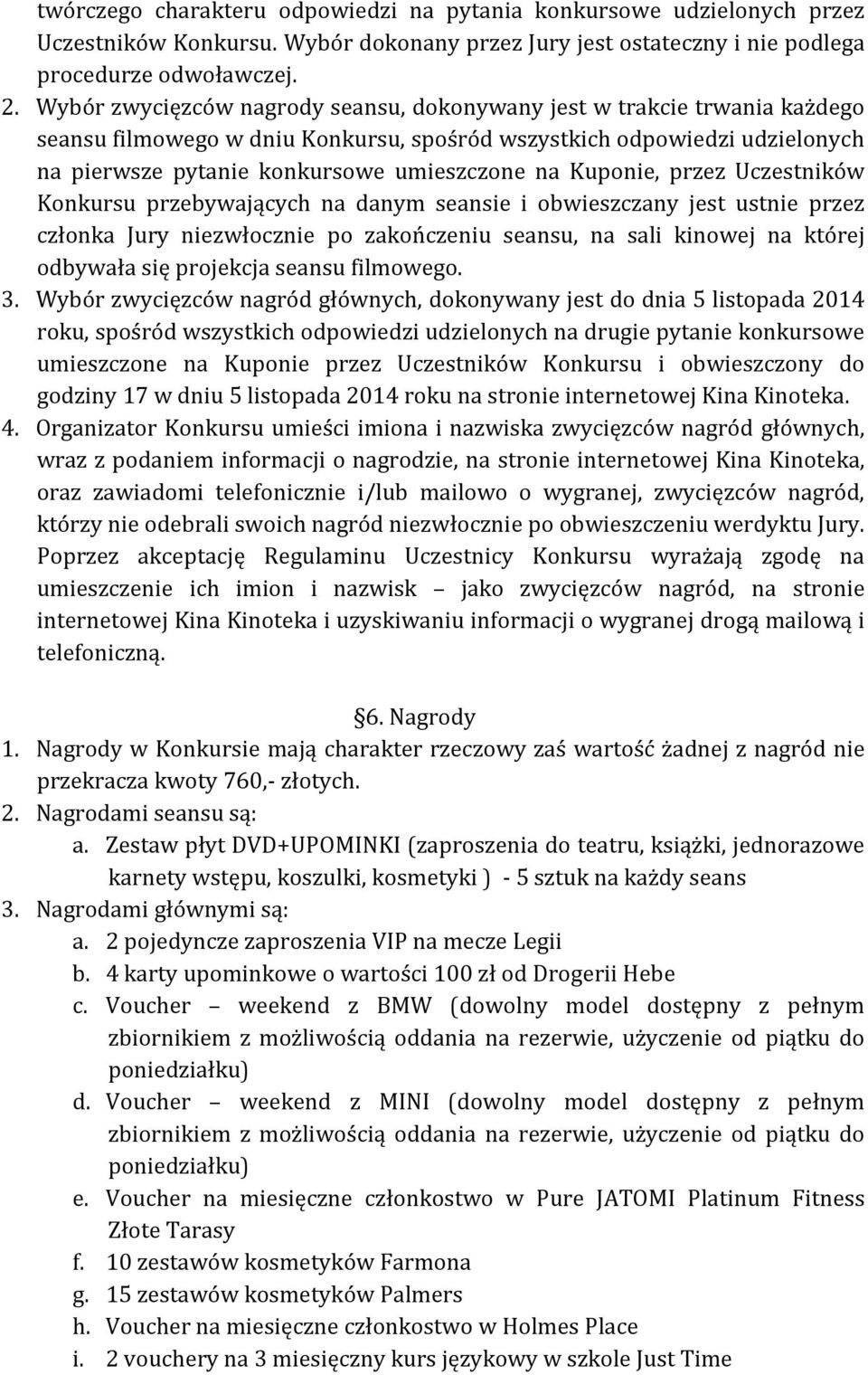 twórczego charakteru odpowiedzi na pytania konkursowe udzielonych przez Uczestników Konkursu. Wybór dokonany przez Jury jest ostateczny i nie podlega procedurze odwoławczej.

2. Wybór zwycięzców nagrody seansu, dokonywany jest w trakcie trwania każdego seansu filmowego w dniu Konkursu, spośród wszystkich odpowiedzi udzielonych na pierwsze pytanie konkursowe umieszczone na Kuponie, przez Uczestników Konkursu przebywających na danym seansie i obwieszczany jest ustnie przez członka Jury niezwłocznie po zakończeniu seansu, na sali kinowej na której odbywała się projekcja seansu filmowego.

3. Wybór zwycięzców nagród głównych, dokonywany jest do dnia 5 listopada 2014 roku, spośród wszystkich odpowiedzi udzielonych na drugie pytanie konkursowe umieszczone na Kuponie przez Uczestników Konkursu i obwieszczony do godziny 17 w dniu 5 listopada 2014 roku na stronie internetowej Kina Kinoteka.

4. Organizator Konkursu umieści imiona i nazwiska zwycięzców nagród głównych, wraz z podaniem informacji o nagrodzie, na stronie internetowej Kina Kinoteka, oraz zawiadomi telefonicznie i/lub mailowo o wygranej, zwycięzców nagród, którzy nie odebrali swoich nagród niezwłocznie po obwieszczeniu werdyktu Jury. Poprzez akceptację Regulaminu Uczestnicy Konkursu wyrażają zgodę na umieszczenie ich imion i nazwisk – jako zwycięzców nagród, na stronie internetowej Kina Kinoteka i uzyskiwaniu informacji o wygranej drogą mailową i telefoniczną.

§6. Nagrody

1. Nagrody w Konkursie mają charakter rzeczowy zaś wartość żadnej z nagród nie przekracza kwoty 760,- złotych.
2. Nagrodami seansu są:
a. Zestaw płyt DVD+UPOMINKI (zaproszenia do teatru, książki, jednorazowe karnety wstępu, koszulki, kosmetyki ) - 5 sztuk na każdy seans
3. Nagrodami głównymi są:
a. 2 pojedyncze zaproszenia VIP na mecze Legii
b. 4 karty upominkowe o wartości 100 zł od Drogerii Hebe
c. Voucher – weekend z BMW (dowolny model dostępny z pełnym zbiornikiem z możliwością oddania na rezerwie, użyczenie od piątku do poniedziałku)
d. Voucher – weekend z MINI (dowolny model dostępny z pełnym zbiornikiem z możliwością oddania na rezerwie, użyczenie od piątku do poniedziałku)
e. Voucher na miesięczne członkostwo w Pure JATOMI Platinum Fitness Złote Tarasy
f. 10 zestawów kosmetyków Farmona
g. 15 zestawów kosmetyków Palmers
h. Voucher na miesięczne członkostwo w Holmes Place
i. 2 vouchery na 3 miesięczny kurs językowy w szkole Just Time